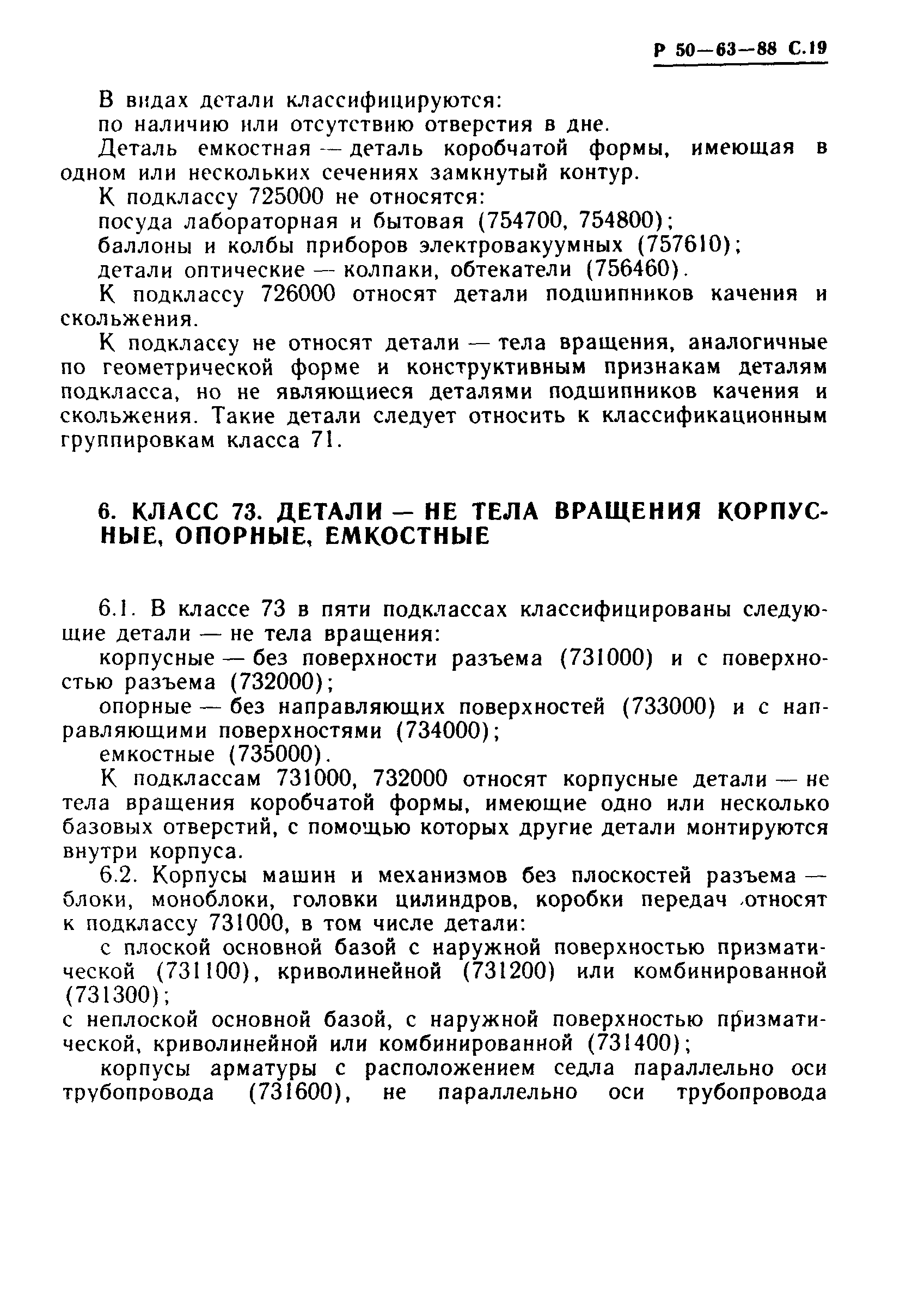 Р 50—63—88 С.19

В видах детали классифицируются:

по наличию или отсутствию отверстия в дне.

Деталь емкостная — деталь коробчатой формы, имеющая в одном или нескольких сечениях замкнутый контур.

К подклассу 725000 не относятся:

посуда лабораторная и бытовая (754700, 754800);

баллоны и колбы приборов электровакуумных (757610);

детали оптические — колпаки, обтекатели (756460).

К подклассу 726000 относят детали подшипников качения и скольжения.

К подклассу не относят детали — тела вращения, аналогичные по геометрической форме и конструктивным признакам деталям подкласса, но не являющиеся деталями подшипников качения и скольжения. Такие детали следует относить к классификационным группировкам класса 71.

6. КЛАСС 73. ДЕТАЛИ — НЕ ТЕЛА ВРАЩЕНИЯ КОРПУСНЫЕ, ОПОРНЫЕ, ЕМКОСТНЫЕ

6.1. В классе 73 в пяти подклассах классифицированы следующие детали — не тела вращения:

корпусные — без поверхности разъема (731000) и с поверхностью разъема (732000);

опорные — без направляющих поверхностей (733000) и с направляющими поверхностями (734000);

емкостные (735000).

К подклассам 731000, 732000 относят корпусные детали — не тела вращения коробчатой формы, имеющие одно или несколько базовых отверстий, с помощью которых другие детали монтируются внутри корпуса.

6.2. Корпусы машин и механизмов без плоскостей разъема — блоки, моноблоки, головки цилиндров, коробки передач относят к подклассу 731000, в том числе детали:

с плоской основной базой с наружной поверхностью призматической (731100), криволинейной (731200) или комбинированной (731300);

с неплоской основной базой, с наружной поверхностью призматической, криволинейной или комбинированной (731400);

корпусы арматуры с расположением седла параллельно оси трубопровода (731600), не параллельно оси трубопровода